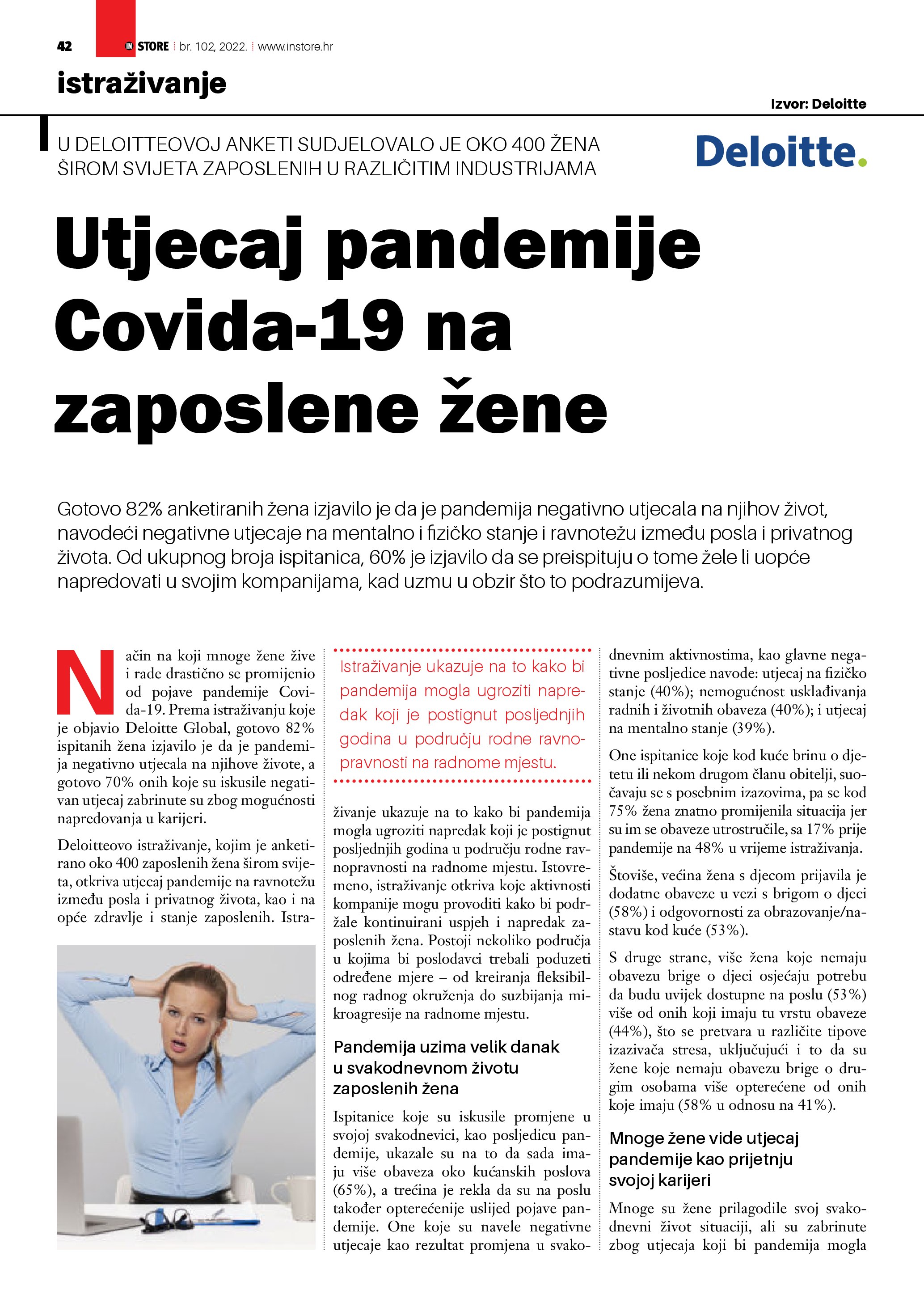 42 IN STORE br. 102, 2022. www.instore.hr

istraživanje

Izvor: Deloitte

U DELOITTEOVOJ ANKETI SUDJELOVALO JE OKO 400 ŽENA ŠIROM SVIJETA ZAPOSLENIH U RAZLIČITIM INDUSTRIJAMA

Deloitte.

Utjecaj pandemije Covida-19 na zaposlene žene

Gotovo 82% anketiranih žena izjavilo je da je pandemija negativno utjecala na njihov život, navodeći negativne utjecaje na mentalno i fizičko stanje i ravnotežu između posla i privatnog života. Od ukupnog broja ispitanica, 60% je izjavilo da se preispituju o tome žele li uopće napredovati u svojim kompanijama, kad uzmu u obzir što to podrazumijeva.

Način na koji mnoge žene žive i rade drastično se promijenio od pojave pandemije Covida-19. Prema istraživanju koje je objavio Deloitte Global, gotovo 82% ispitanih žena izjavilo je da je pandemija negativno utjecala na njihove živote, a gotovo 70% onih koje su iskusile negativan utjecaj zabrinute su zbog mogućnosti napredovanja u karijeri.

Deloitteovo istraživanje, kojim je anketirano oko 400 zaposlenih žena širom svijeta, otkriva utjecaj pandemije na ravnotežu između posla i privatnog života, kao i na opće zdravlje i stanje zaposlenih. Istraživanje ukazuje na to kako bi pandemija mogla ugroziti napredak koji je postignut posljednjih godina u području rodne ravnopravnosti na radnome mjestu. Istovremeno, istraživanje otkriva koje aktivnosti kompanije mogu provoditi kako bi podržale kontinuirani uspjeh i napredak zaposlenih žena. Postoji nekoliko područja u kojima bi poslodavci trebali poduzeti određene mjere – od kreiranja fleksibilnog radnog okruženja do suzbijanja mikroagresije na radnome mjestu.

Istraživanje ukazuje na to kako bi pandemija mogla ugroziti napredak koji je postignut posljednjih godina u području rodne ravnopravnosti na radnome mjestu.

Pandemija uzima velik danak u svakodnevnom životu zaposlenih žena

Ispitanice koje su iskusile promjene u svojoj svakodnevici, kao posljedicu pandemije, ukazale su na to da sada imaju više obaveza oko kućanskih poslova (65%), a trećina je rekla da su na poslu također opterećenije uslijed pojave pandemije. One koje su navele negativne utjecaje kao rezultat promjena u svakodnevnim aktivnostima, kao glavne negativne posljedice navode: utjecaj na fizičko stanje (40%); nemogućnost usklađivanja radnih i životnih obaveza (40%); i utjecaj na mentalno stanje (39%).

One ispitanice koje kod kuće brinu o djetetu ili nekom drugom članu obitelji, suočavaju se s posebnim izazovima, pa se kod 75% žena znatno promijenila situacija jer su im se obaveze utrostručile, sa 17% prije pandemije na 48% u vrijeme istraživanja.

Štoviše, većina žena s djecom prijavila je dodatne obaveze u vezi s brigom o djeci (58%) i odgovornosti za obrazovanje/nastavu kod kuće (53%).

S druge strane, više žena koje nemaju obavezu brige o djeci osjećaju potrebu da budu uvijek dostupne na poslu (53%) više od onih koji imaju tu vrstu obaveze (44%), što se pretvara u različite tipove izazivača stresa, uključujući i to da su žene koje nemaju obavezu brige o drugim osobama više opterećene od onih koje imaju (58% u odnosu na 41%).

Mnoge žene vide utjecaj pandemije kao prijetnju svojoj karijeri

Mnoge su žene prilagodile svoj svakodnevni život situaciji, ali su zabrinute zbog utjecaja koji bi pandemija mogla